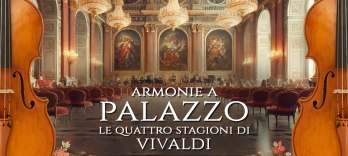 ARMONIE A
PALAZZO
LE QUATTRO STAGIONI DI
VIVALDI